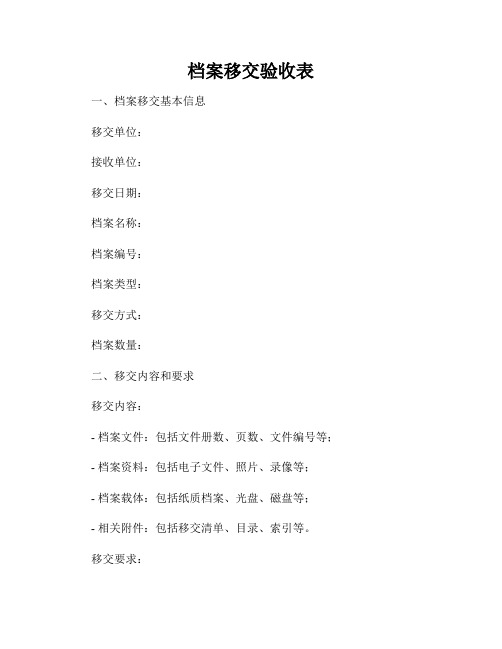 档案移交验收表

一、档案移交基本信息

移交单位：

接收单位：

移交日期：

档案名称：

档案编号：

档案类型：

移交方式：

档案数量：

二、移交内容和要求

移交内容：

- 档案文件：包括文件册数、页数、文件编号等；

- 档案资料：包括电子文件、照片、录像等；

- 档案载体：包括纸质档案、光盘、磁盘等；

- 相关附件：包括移交清单、目录、索引等。

移交要求：